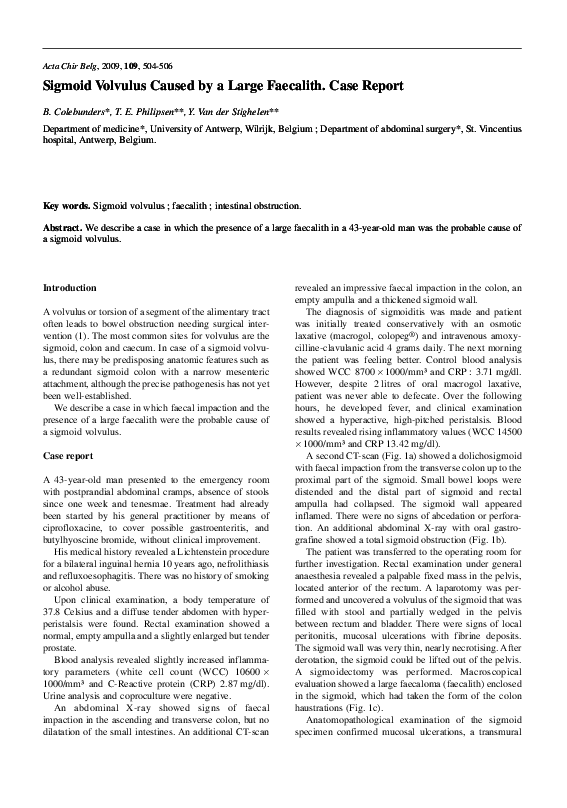 Acta Chir Belg, 2009, 109, 504-506

Sigmoid Volvulus Caused by a Large Faecalith. Case Report

B. Colebunders*, T. E. Philipsen**, Y. Van der Stighelen**

Department of medicine*, University of Antwerp, Wilrijk, Belgium ; Department of abdominal surgery*, St. Vincentius hospital, Antwerp, Belgium.

Key words. Sigmoid volvulus ; faecalith ; intestinal obstruction.

Abstract. We describe a case in which the presence of a large faecalith in a 43-year-old man was the probable cause of a sigmoid volvulus.

Introduction

A volvulus or torsion of a segment of the alimentary tract often leads to bowel obstruction needing surgical intervention (1). The most common sites for volvulus are the sigmoid, colon and caecum. In case of a sigmoid volvulus, there may be predisposing anatomic features such as a redundant sigmoid colon with a narrow mesenteric attachment, although the precise pathogenesis has not yet been well-established.

We describe a case in which faecal impaction and the presence of a large faecalith were the probable cause of a sigmoid volvulus.

Case report

A 43-year-old man presented to the emergency room with postprandial abdominal cramps, absence of stools since one week and tenesmae. Treatment had already been started by his general practitioner by means of ciprofloxacine, to cover possible gastroenteritis, and butylhyoscine bromide, without clinical improvement.

His medical history revealed a Lichtenstein procedure for a bilateral inguinal hernia 10 years ago, nefrolithiasis and refluxoesophagitis. There was no history of smoking or alcohol abuse.

Upon clinical examination, a body temperature of 37.8 Celsius and a diffuse tender abdomen with hyperperistalsis were found. Rectal examination showed a normal, empty ampulla and a slightly enlarged but tender prostate.

Blood analysis revealed slightly increased inflammatory parameters (white cell count (WCC) 10600 × 1000/mm³ and C-Reactive protein (CRP) 2.87 mg/dl). Urine analysis and coproculture were negative.

An abdominal X-ray showed signs of faecal impaction in the ascending and transverse colon, but no dilatation of the small intestines. An additional CT-scan revealed an impressive faecal impaction in the colon, an empty ampulla and a thickened sigmoid wall.

The diagnosis of sigmoiditis was made and patient was initially treated conservatively with an osmotic laxative (macrogol, colopeg®) and intravenous amoxycilline-clavulanic acid 4 grams daily. The next morning the patient was feeling better. Control blood analysis showed WCC 8700 × 1000/mm³ and CRP : 3.71 mg/dl. However, despite 2 litres of oral macrogol laxative, patient was never able to defecate. Over the following hours, he developed fever, and clinical examination showed a hyperactive, high-pitched peristalsis. Blood results revealed rising inflammatory values (WCC 14500 × 1000/mm³ and CRP 13.42 mg/dl).

A second CT-scan (Fig. 1a) showed a dolichosigmoid with faecal impaction from the transverse colon up to the proximal part of the sigmoid. Small bowel loops were distended and the distal part of sigmoid and rectal ampulla had collapsed. The sigmoid wall appeared inflamed. There were no signs of abcedation or perforation. An additional abdominal X-ray with oral gastrografine showed a total sigmoid obstruction (Fig. 1b).

The patient was transferred to the operating room for further investigation. Rectal examination under general anaesthesia revealed a palpable fixed mass in the pelvis, located anterior of the rectum. A laparotomy was performed and uncovered a volvulus of the sigmoid that was filled with stool and partially wedged in the pelvis between rectum and bladder. There were signs of local peritonitis, mucosal ulcerations with fibrine deposits. The sigmoid wall was very thin, nearly necrotising. After derotation, the sigmoid could be lifted out of the pelvis. A sigmoidectomy was performed. Macroscopical evaluation showed a large faecaloma (faecalith) enclosed in the sigmoid, which had taken the form of the colon haustrations (Fig. 1c).

Anatomopathological examination of the sigmoid specimen confirmed mucosal ulcerations, a transmural